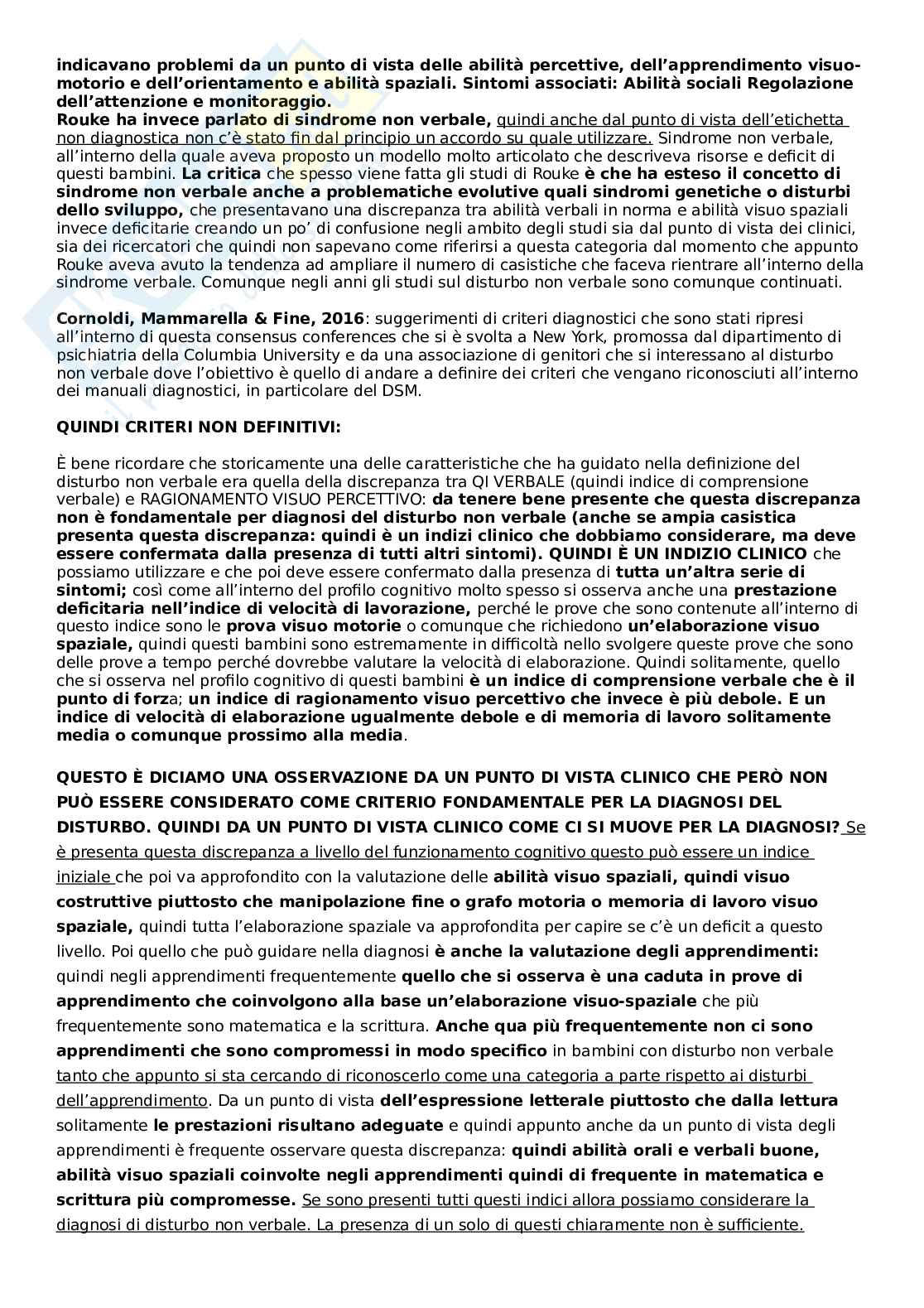 indicavano problemi da un punto di vista delle abilità percettive, dell'apprendimento visuo-motorio e dell'orientamento e abilità spaziali. Sintomi associati: Abilità sociali Regolazione dell'attenzione e monitoraggio.
Rouke ha invece parlato di sindrome non verbale, quindi anche dal punto di vista dell'etichetta non diagnostica non c'è stato fin dal principio un accordo su quale utilizzare. Sindrome non verbale, all'interno della quale aveva proposto un modello molto articolato che descriveva risorse e deficit di questi bambini. La critica che spesso viene fatta gli studi di Rouke è che ha esteso il concetto di sindrome non verbale anche a problematiche evolutive quali sindromi genetiche o disturbi dello sviluppo, che presentavano una discrepanza tra abilità verbali in norma e abilità visuo spaziali invece deficitarie creando un po' di confusione negli ambito degli studi sia dal punto di vista dei clinici, sia dei ricercatori che quindi non sapevano come riferirsi a questa categoria dal momento che appunto Rouke aveva avuto la tendenza ad ampliare il numero di casistiche che faceva rientrare all'interno della sindrome verbale. Comunque negli anni gli studi sul disturbo non verbale sono comunque continuati.

Cornoldi, Mammarella & Fine, 2016: suggerimenti di criteri diagnostici che sono stati ripresi all'interno di questa consensus conferences che si è svolta a New York, promossa dal dipartimento di psichiatria della Columbia University e da una associazione di genitori che si interessano al disturbo non verbale dove l'obiettivo è quello di andare a definire dei criteri che vengano riconosciuti all'interno dei manuali diagnostici, in particolare del DSM.

QUINDI CRITERI NON DEFINITIVI:

È bene ricordare che storicamente una delle caratteristiche che ha guidato nella definizione del disturbo non verbale era quella della discrepanza tra QI VERBALE (quindi indice di comprensione verbale) e RAGIONAMENTO VISUO PERCETTIVO: da tenere bene presente che questa discrepanza non è fondamentale per diagnosi del disturbo non verbale (anche se ampia casistica presenta questa discrepanza: quindi è un indizi clinico che dobbiamo considerare, ma deve essere confermata dalla presenza di tutti altri sintomi). QUINDI È UN INDIZIO CLINICO che possiamo utilizzare e che poi deve essere confermato dalla presenza di tutta un'altra serie di sintomi; così come all'interno del profilo cognitivo molto spesso si osserva anche una prestazione deficitaria nell'indice di velocità di lavorazione, perché le prove che sono contenute all'interno di questo indice sono le prova visuo motorie o comunque che richiedono un'elaborazione visuo spaziale, quindi questi bambini sono estremamente in difficoltà nello svolgere queste prove che sono delle prove a tempo perché dovrebbe valutare la velocità di elaborazione. Quindi solitamente, quello che si osserva nel profilo cognitivo di questi bambini è un indice di comprensione verbale che è il punto di forza; un indice di ragionamento visuo percettivo che invece è più debole. E un indice di velocità di elaborazione ugualmente debole e di memoria di lavoro solitamente media o comunque prossimo alla media.

QUESTO È DICIAMO UNA OSSERVAZIONE DA UN PUNTO DI VISTA CLINICO CHE PERÒ NON PUÒ ESSERE CONSIDERATO COME CRITERIO FONDAMENTALE PER LA DIAGNOSI DEL DISTURBO. QUINDI DA UN PUNTO DI VISTA CLINICO COME CI SI MUOVE PER LA DIAGNOSI? Se è presenta questa discrepanza a livello del funzionamento cognitivo questo può essere un indice iniziale che poi va approfondito con la valutazione delle abilità visuo spaziali, quindi visuo costruttive piuttosto che manipolazione fine o grafo motoria o memoria di lavoro visuo spaziale, quindi tutta l'elaborazione spaziale va approfondita per capire se c'è un deficit a questo livello. Poi quello che può guidare nella diagnosi è anche la valutazione degli apprendimenti: quindi negli apprendimenti frequentemente quello che si osserva è una caduta in prove di apprendimento che coinvolgono alla base un'elaborazione visuo-spaziale che più frequentemente sono matematica e la scrittura. Anche qua più frequentemente non ci sono apprendimenti che sono compromessi in modo specifico in bambini con disturbo non verbale tanto che appunto si sta cercando di riconoscerlo come una categoria a parte rispetto ai disturbi dell'apprendimento. Da un punto di vista dell'espressione letterale piuttosto che dalla lettura solitamente le prestazioni risultano adeguate e quindi appunto anche da un punto di vista degli apprendimenti è frequente osservare questa discrepanza: quindi abilità orali e verbali buone, abilità visuo spaziali coinvolte negli apprendimenti quindi di frequente in matematica e scrittura più compromesse. Se sono presenti tutti questi indici allora possiamo considerare la diagnosi di disturbo non verbale. La presenza di un solo di questi chiaramente non è sufficiente.